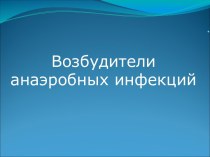 Возбудители анаэробных инфекций